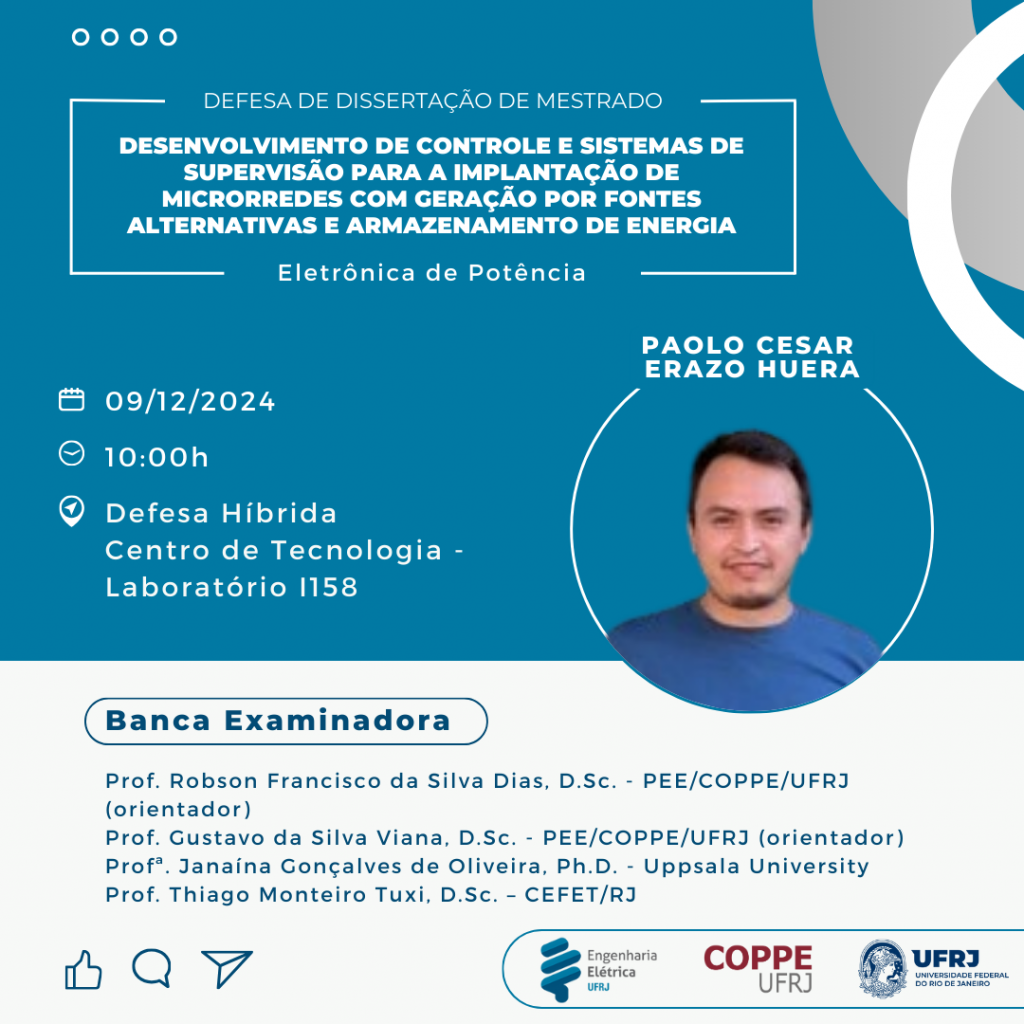 DEFESA DE DISSERTAÇÃO DE MESTRADO

DESENVOLVIMENTO DE CONTROLE E SISTEMAS DE SUPERVISÃO PARA A IMPLANTAÇÃO DE MICRORREDES COM GERAÇÃO POR FONTES ALTERNATIVAS E ARMAZENAMENTO DE ENERGIA

Eletrônica de Potência

PAOLO CESAR ERAZO HUERA

09/12/2024

10:00h

Defesa Híbrida
Centro de Tecnologia - Laboratório I158

Banca Examinadora

Prof. Robson Francisco da Silva Dias, D.Sc. - PEE/COPPE/UFRJ (orientador)
Prof. Gustavo da Silva Viana, D.Sc. - PEE/COPPE/UFRJ (orientador)
Profª. Janaína Gonçalves de Oliveira, Ph.D. - Uppsala University
Prof. Thiago Monteiro Tuxi, D.Sc. – CEFET/RJ

Engenharia Elétrica UFRJ

COPPE UFRJ

UFRJ UNIVERSIDADE FEDERAL DO RIO DE JANEIRO